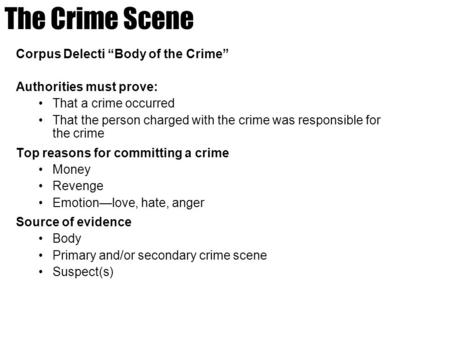 The Crime Scene

Corpus Delecti “Body of the Crime”

Authorities must prove:
• That a crime occurred
• That the person charged with the crime was responsible for the crime

Top reasons for committing a crime
• Money
• Revenge
• Emotion—love, hate, anger

Source of evidence
• Body
• Primary and/or secondary crime scene
• Suspect(s)